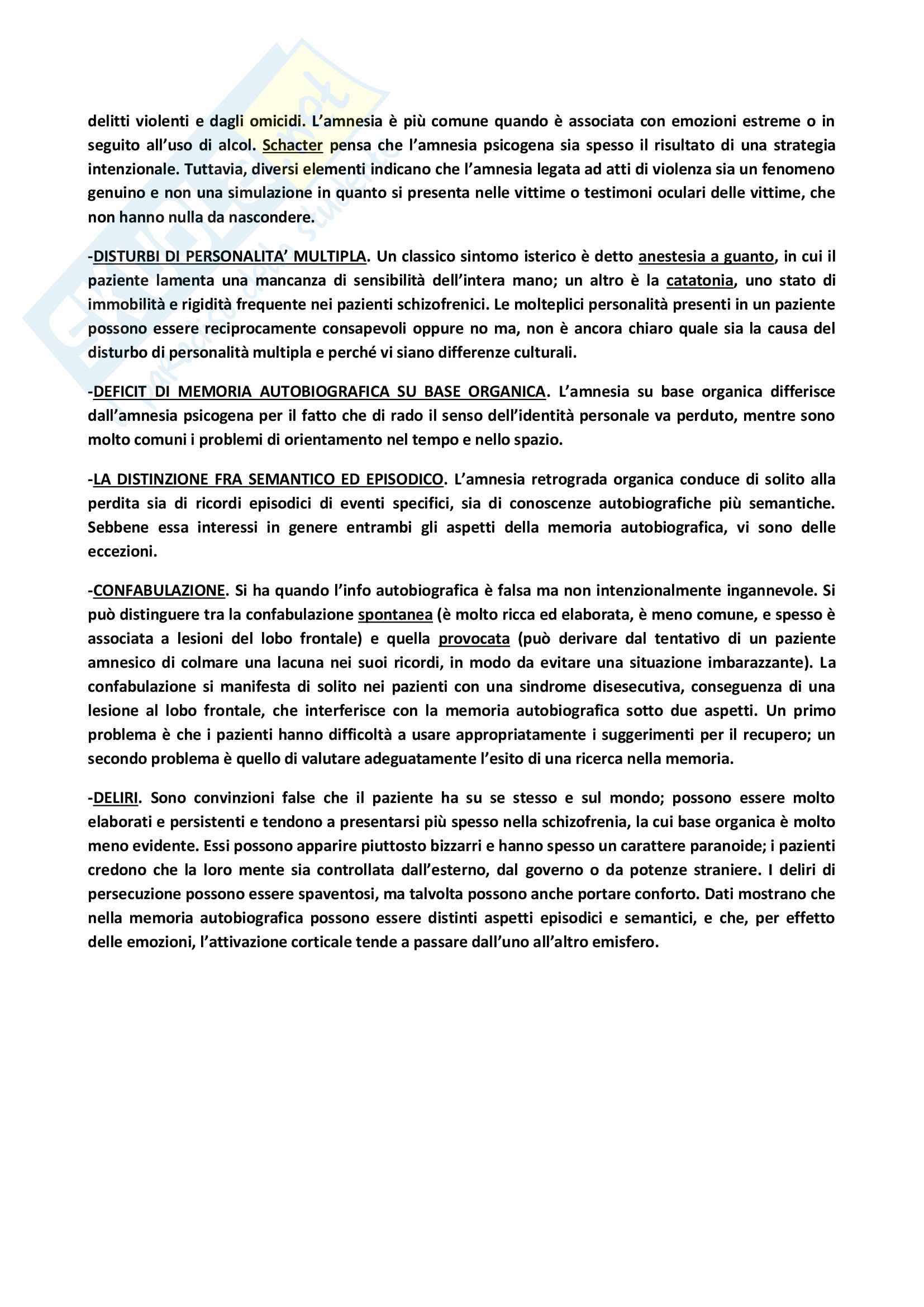 delitti violenti e dagli omicidi. L'amnesia è più comune quando è associata con emozioni estreme o in seguito all'uso di alcol. Schacter pensa che l'amnesia psicogena sia spesso il risultato di una strategia intenzionale. Tuttavia, diversi elementi indicano che l'amnesia legata ad atti di violenza sia un fenomeno genuino e non una simulazione in quanto si presenta nelle vittime o testimoni oculari delle vittime, che non hanno nulla da nascondere.

-DISTURBI DI PERSONALITA' MULTIPLA. Un classico sintomo isterico è detto anestesia a guanto, in cui il paziente lamenta una mancanza di sensibilità dell'intera mano; un altro è la catatonia, uno stato di immobilità e rigidità frequente nei pazienti schizofrenici. Le molteplici personalità presenti in un paziente possono essere reciprocamente consapevoli oppure no ma, non è ancora chiaro quale sia la causa del disturbo di personalità multipla e perché vi siano differenze culturali.

-DEFICIT DI MEMORIA AUTOBIOGRAFICA SU BASE ORGANICA. L'amnesia su base organica differisce dall'amnesia psicogena per il fatto che di rado il senso dell'identità personale va perduto, mentre sono molto comuni i problemi di orientamento nel tempo e nello spazio.

-LA DISTINZIONE FRA SEMANTICO ED EPISODICO. L'amnesia retrograda organica conduce di solito alla perdita sia di ricordi episodici di eventi specifici, sia di conoscenze autobiografiche più semantiche. Sebbene essa interessi in genere entrambi gli aspetti della memoria autobiografica, vi sono delle eccezioni.

-CONFABULAZIONE. Si ha quando l'info autobiografica è falsa ma non intenzionalmente ingannevole. Si può distinguere tra la confabulazione spontanea (è molto ricca ed elaborata, è meno comune, e spesso è associata a lesioni del lobo frontale) e quella provocata (può derivare dal tentativo di un paziente amnesico di colmare una lacuna nei suoi ricordi, in modo da evitare una situazione imbarazzante). La confabulazione si manifesta di solito nei pazienti con una sindrome disesecutiva, conseguenza di una lesione al lobo frontale, che interferisce con la memoria autobiografica sotto due aspetti. Un primo problema è che i pazienti hanno difficoltà a usare appropriatamente i suggerimenti per il recupero; un secondo problema è quello di valutare adeguatamente l'esito di una ricerca nella memoria.

-DELIRI. Sono convinzioni false che il paziente ha su se stesso e sul mondo; possono essere molto elaborati e persistenti e tendono a presentarsi più spesso nella schizofrenia, la cui base organica è molto meno evidente. Essi possono apparire piuttosto bizzarri e hanno spesso un carattere paranoide; i pazienti credono che la loro mente sia controllata dall'esterno, dal governo o da potenze straniere. I deliri di persecuzione possono essere spaventosi, ma talvolta possono anche portare conforto. Dati mostrano che nella memoria autobiografica possono essere distinti aspetti episodici e semantici, e che, per effetto delle emozioni, l'attivazione corticale tende a passare dall'uno all'altro emisfero.